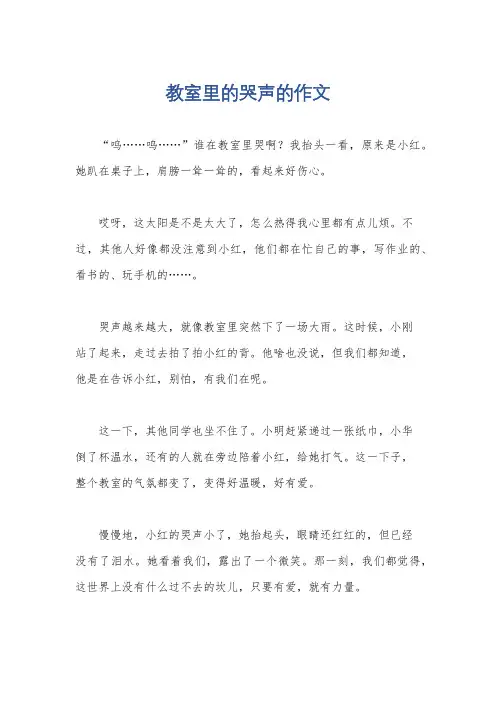 教室里的哭声的作文

“呜……呜……”谁在教室里哭啊？我抬头一看，原来是小红。她趴在桌子上，肩膀一耸一耸的，看起来好伤心。

哎呀，这太阳是不是太大了，怎么热得我心里都有点儿烦。不过，其他人好像都没注意到小红，他们都在忙自己的事，写作业的、看书的、玩手机的……。

哭声越来越大，就像教室里突然下了一场大雨。这时候，小刚站了起来，走过去拍了拍小红的背。他啥也没说，但我们都知道，他是在告诉小红，别怕，有我们在呢。

这一下，其他同学也坐不住了。小明赶紧递过一张纸巾，小华倒了杯温水，还有的人就在旁边陪着小红，给她打气。这一下子，整个教室的气氛都变了，变得好温暖，好有爱。

慢慢地，小红的哭声小了，她抬起头，眼睛还红红的，但已经没有了泪水。她看着我们，露出了一个微笑。那一刻，我们都觉得，这世界上没有什么过不去的坎儿，只要有爱，就有力量。